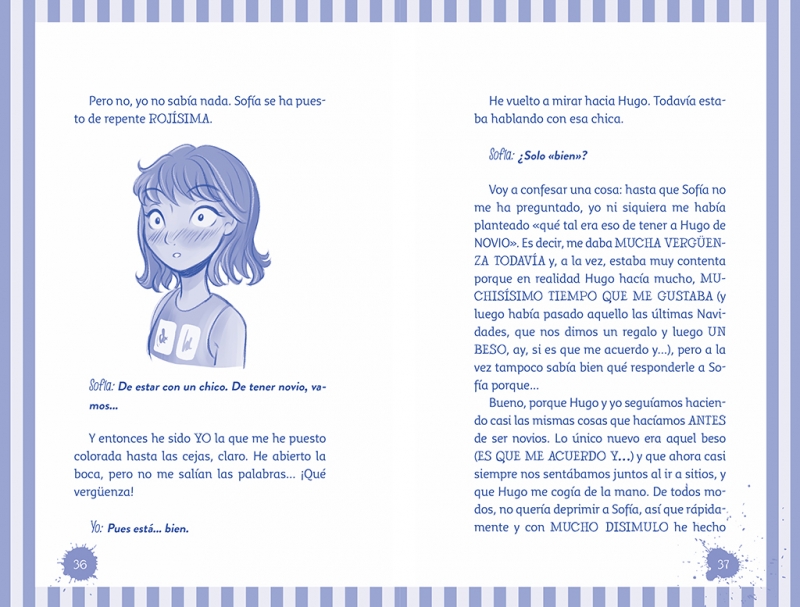 Pero no, yo no sabía nada. Sofía se ha puesto de repente ROJÍSIMA.

Sofía: De estar con un chico. De tener novio, vamos...

Y entonces he sido YO la que me he puesto colorada hasta las cejas, claro. He abierto la boca, pero no me salían las palabras... ¡Qué vergüenza!

Yo: Pues está... bien.

36

He vuelto a mirar hacia Hugo. Todavía estaba hablando con esa chica.

Sofía: ¿Solo «bien»?

Voy a confesar una cosa: hasta que Sofía no me ha preguntado, yo ni siquiera me había planteado «qué tal era eso de tener a Hugo de NOVIO». Es decir, me daba MUCHA VERGÜENZA TODAVÍA y, a la vez, estaba muy contenta porque en realidad Hugo hacía mucho, MUCHISÍSIMO TIEMPO QUE ME GUSTABA (y luego había pasado aquello las últimas Navidades, que nos dimos un regalo y luego UN BESO, ay, si es que me acuerdo y...), pero a la vez tampoco sabía bien qué responderle a Sofía porque...

Bueno, porque Hugo y yo seguíamos haciendo casi las mismas cosas que hacíamos ANTES de ser novios. Lo único nuevo era aquel beso (ES QUE ME ACUERDO Y...) y que ahora casi siempre nos sentábamos juntos al ir a sitios, y que Hugo me cogía de la mano. De todos modos, no quería deprimir a Sofía, así que rápidamente y con MUCHO DISIMULO he hecho

37